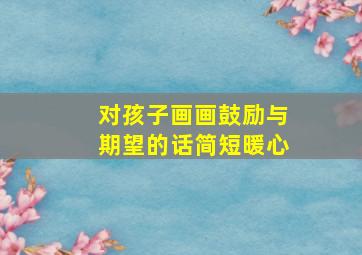 对孩子画画鼓励与期望的话简短暖心